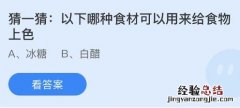 猜一猜：以下哪种食材可以用来给食物上色

A、冰糖　B、白醋

看答案

经验总结
jingyanzongjie.com